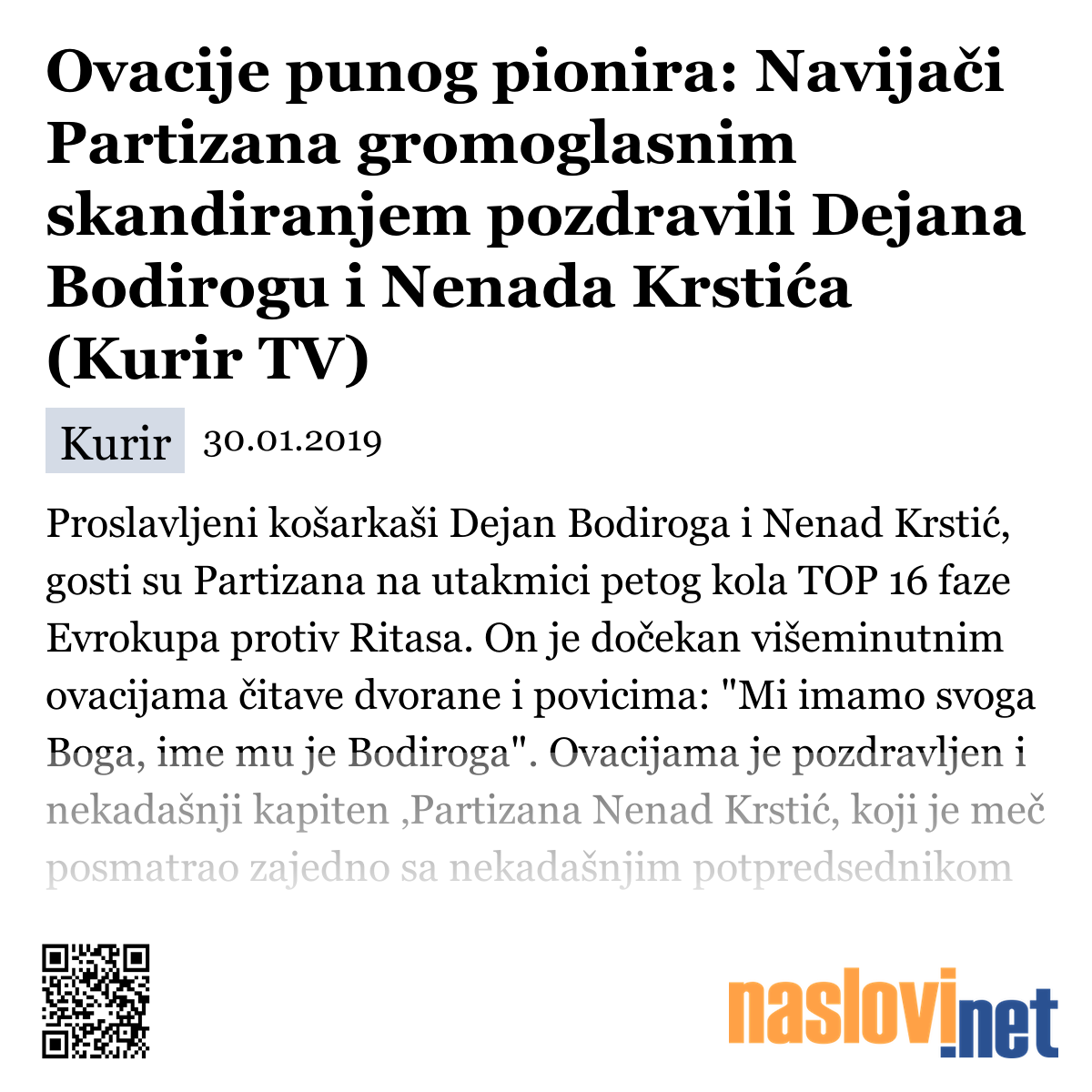 Ovacije punog pionira: Navijači Partizana gromoglasnim skandiranjem pozdravili Dejana Bodirogu i Nenada Krstića (Kurir TV)

Kurir 30.01.2019

Proslavljeni košarkaši Dejan Bodiroga i Nenad Krstić, gosti su Partizana na utakmici petog kola TOP 16 faze Evrokupa protiv Ritasa. On je dočekan višeminutnim ovacijama čitave dvorane i povicima: "Mi imamo svoga Boga, ime mu je Bodiroga". Ovacijama je pozdravljen i nekadašnji kapiten ,Partizana Nenad Krstić, koji je meč posmatrao zajedno sa nekadašnjim potpredsednikom

naslovi.net